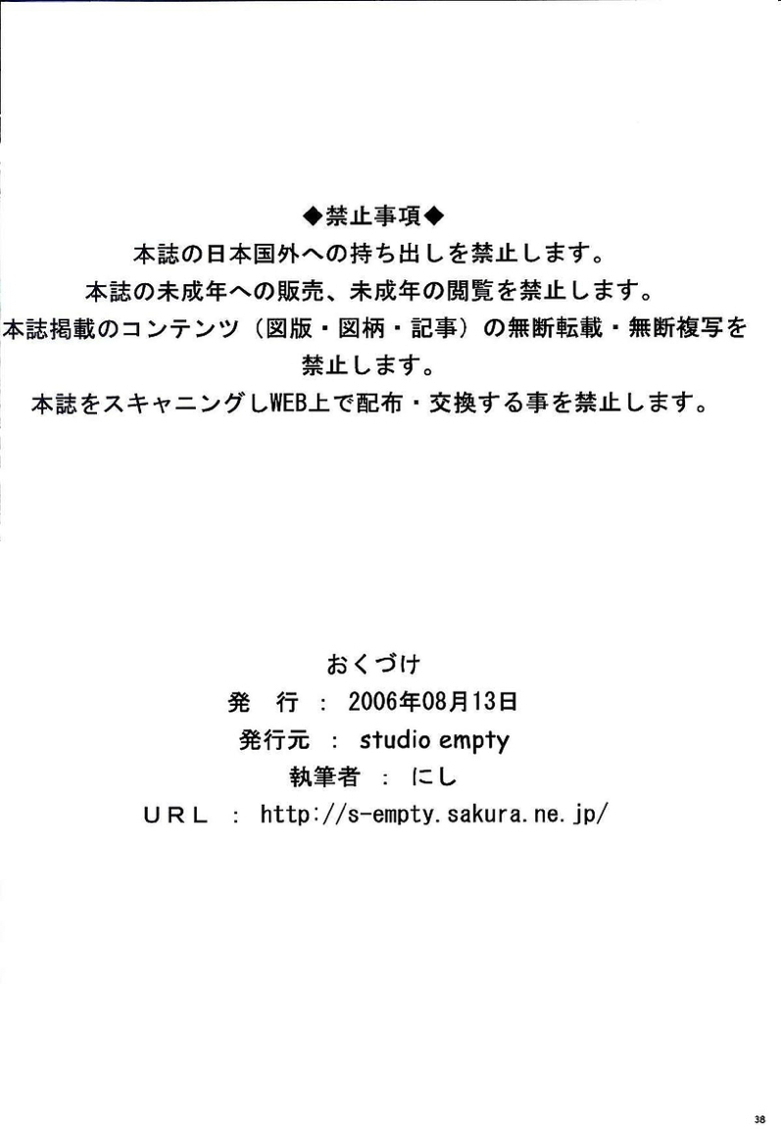 ◆禁止事項◆
本誌の日本国外への持ち出しを禁止します。
本誌の未成年への販売、未成年の閲覧を禁止します。
本誌掲載のコンテンツ（図版・図柄・記事）の無断転載・無断複写を禁止します。
本誌をスキャニングしWEB上で配布・交換する事を禁止します。

おくづけ
発 行 : 2006年08月13日
発行元 : studio empty
執筆者 : にし
URL : http://s-empty.sakura.ne.jp/

38